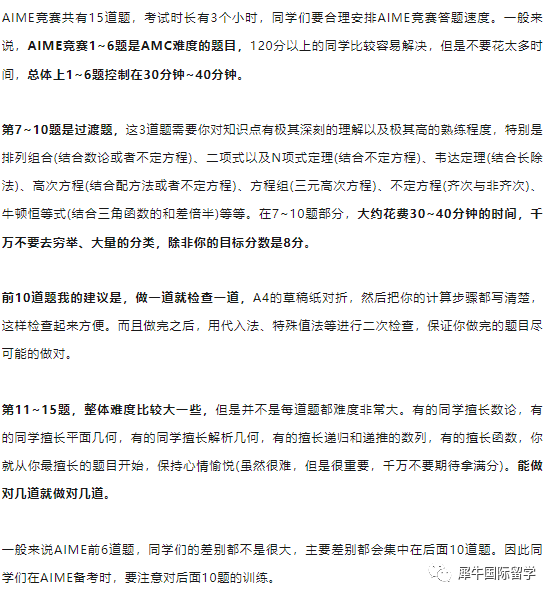 AIME竞赛共有15道题，考试时长有3个小时，同学们要合理安排AIME竞赛答题速度。一般来说，AIME竞赛1~6题是AMC难度的题目，120分以上的同学比较容易解决，但是不要花太多时间，总体上1~6题控制在30分钟~40分钟。

第7~10题是过渡题，这3道题需要你对知识点有极其深刻的理解以及极其高的熟练程度，特别是排列组合(结合数论或者不定方程)、二项式以及N项式定理(结合不定方程)、韦达定理(结合长除法)、高次方程(结合配方法或者不定方程)、方程组(三元高次方程)、不定方程(齐次与非齐次)、牛顿恒等式(结合三角函数的和差倍半)等等。在7~10题部分，大约花费30~40分钟的时间，千万不要去穷举、大量的分类，除非你的目标分数是8分。

前10道题我的建议是，做一道就检查一道，A4的草稿纸对折，然后把你的计算步骤都写清楚，这样检查起来方便。而且做完之后，用代入法、特殊值法等进行二次检查，保证你做完的题目尽可能的做对。

第11~15题，整体难度比较大一些，但是并不是每道题都难度非常大。有的同学擅长数论，有的同学擅长平面几何，有的同学擅长解析几何，有的擅长递归和递推的数列，有的擅长函数，你就从你最擅长的题目开始，保持心情愉悦(虽然很难，但是很重要，千万不要期待拿满分)。能做对几道就做对几道。

一般来说AIME前6道题，同学们的差别都不是很大，主要差别都会集中在后面10道题。因此同学们在AIME备考时，要注意对后面10题的训练。

犀牛国际留学